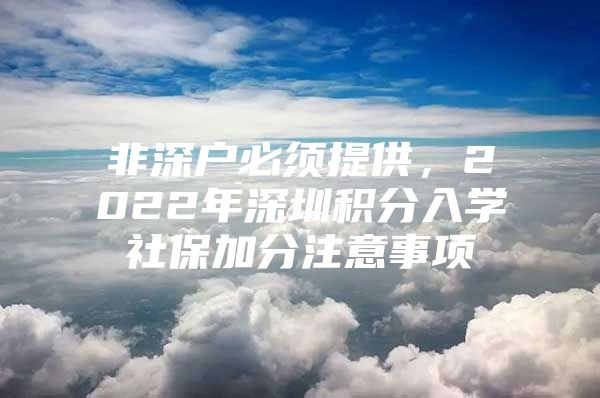 非深户必须提供，2022年深圳积分入学社保加分注意事项